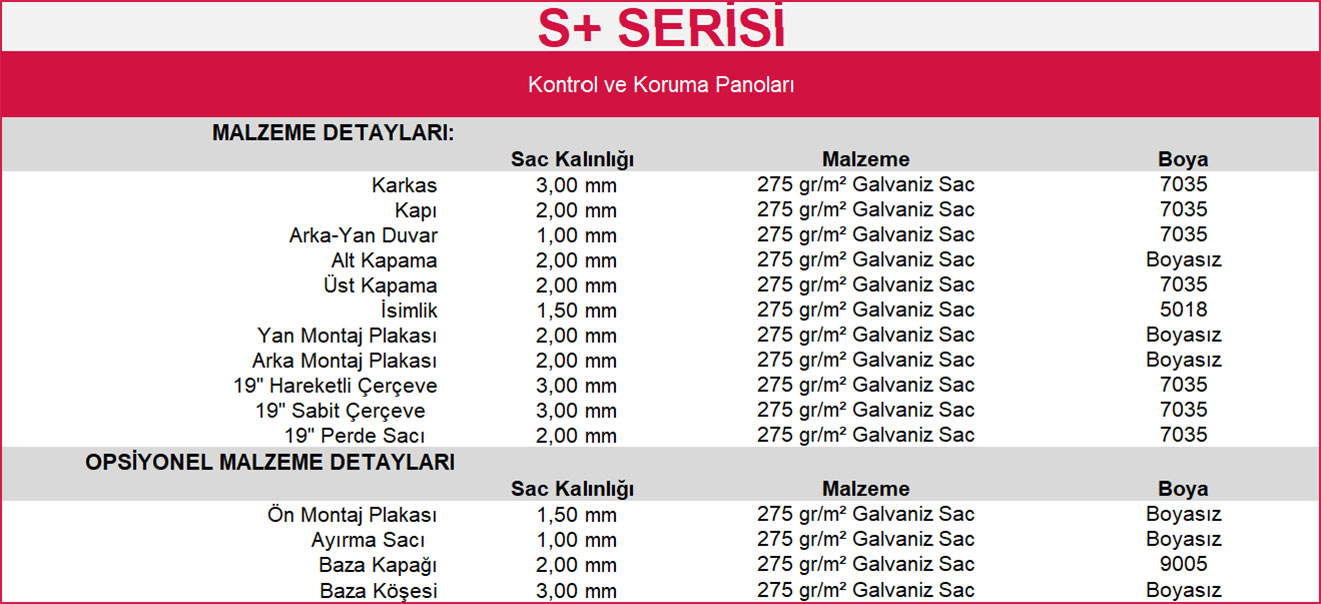 S+ SERİSİ

Kontrol ve Koruma Panoları

MALZEME DETAYLARI:

| | Sac Kalınlığı | Malzeme | Boya |
|---|---|---|---|
| Karkas | 3,00 mm | 275 gr/m² Galvaniz Sac | 7035 |
| Kapı | 2,00 mm | 275 gr/m² Galvaniz Sac | 7035 |
| Arka-Yan Duvar | 1,00 mm | 275 gr/m² Galvaniz Sac | 7035 |
| Alt Kapama | 2,00 mm | 275 gr/m² Galvaniz Sac | Boyasız |
| Üst Kapama | 2,00 mm | 275 gr/m² Galvaniz Sac | 7035 |
| İsimlik | 1,50 mm | 275 gr/m² Galvaniz Sac | 5018 |
| Yan Montaj Plakası | 2,00 mm | 275 gr/m² Galvaniz Sac | Boyasız |
| Arka Montaj Plakası | 2,00 mm | 275 gr/m² Galvaniz Sac | Boyasız |
| 19" Hareketli Çerçeve | 3,00 mm | 275 gr/m² Galvaniz Sac | 7035 |
| 19" Sabit Çerçeve | 3,00 mm | 275 gr/m² Galvaniz Sac | 7035 |
| 19" Perde Sacı | 2,00 mm | 275 gr/m² Galvaniz Sac | 7035 |

OPSİYONEL MALZEME DETAYLARI

| | Sac Kalınlığı | Malzeme | Boya |
|---|---|---|---|
| Ön Montaj Plakası | 1,50 mm | 275 gr/m² Galvaniz Sac | Boyasız |
| Ayırma Sacı | 1,00 mm | 275 gr/m² Galvaniz Sac | Boyasız |
| Baza Kapağı | 2,00 mm | 275 gr/m² Galvaniz Sac | 9005 |
| Baza Köşesi | 3,00 mm | 275 gr/m² Galvaniz Sac | Boyasız |